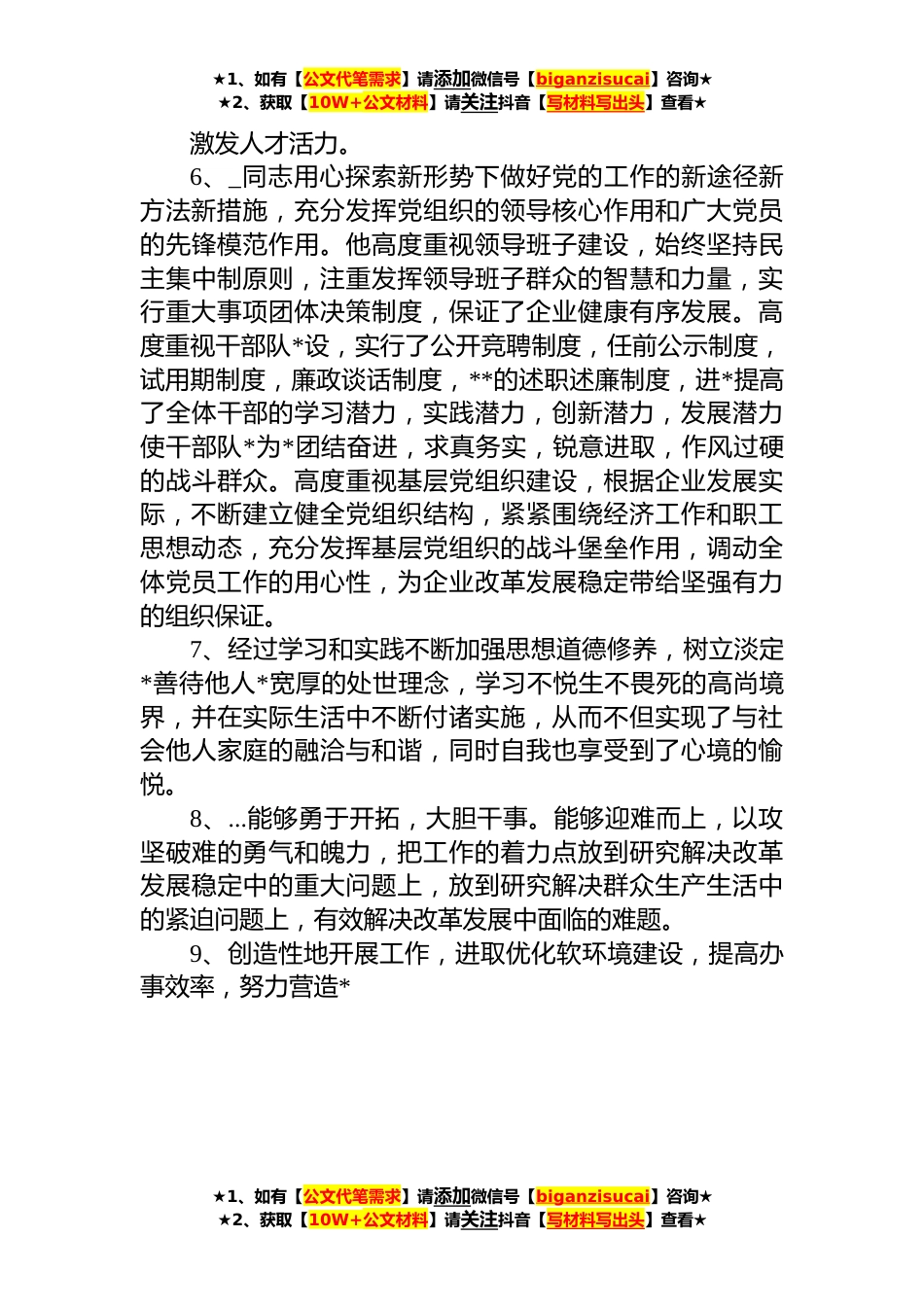 ★1、如有【公文代笔需求】请添加微信号【biganzisucai】咨询★
★2、获取【10W+公文材料】请关注抖音【写材料写出头】查看★

激发人才活力。

6、_同志用心探索新形势下做好党的工作的新途径新方法新措施，充分发挥党组织的领导核心作用和广大党员的先锋模范作用。他高度重视领导班子建设，始终坚持民主集中制原则，注重发挥领导班子群众的智慧和力量，实行重大事项团体决策制度，保证了企业健康有序发展。高度重视干部队*设，实行了公开竞聘制度，任前公示制度，试用期制度，廉政谈话制度，**的述职述廉制度，进*提高了全体干部的学习潜力，实践潜力，创新潜力，发展潜力使干部队*为*团结奋进，求真务实，锐意进取，作风过硬的战斗群众。高度重视基层党组织建设，根据企业发展实际，不断建立健全党组织结构，紧紧围绕经济工作和职工思想动态，充分发挥基层党组织的战斗堡垒作用，调动全体党员工作的用心性，为企业改革发展稳定带给坚强有力的组织保证。

7、经过学习和实践不断加强思想道德修养，树立淡定*善待他人*宽厚的处世理念，学习不悦生不畏死的高尚境界，并在实际生活中不断付诸实施，从而不但实现了与社会他人家庭的融洽与和谐，同时自我也享受到了心境的愉悦。

8、...能够勇于开拓，大胆干事。能够迎难而上，以攻坚破难的勇气和魄力，把工作的着力点放到研究解决改革发展稳定中的重大问题上，放到研究解决群众生产生活中的紧迫问题上，有效解决改革发展中面临的难题。

9、创造性地开展工作，进取优化软环境建设，提高办事效率，努力营造*

★1、如有【公文代笔需求】请添加微信号【biganzisucai】咨询★
★2、获取【10W+公文材料】请关注抖音【写材料写出头】查看★